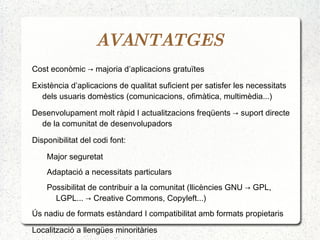 AVANTATGES

Cost econòmic → majoria d'aplicacions gratuïtes

Existència d'aplicacions de qualitat suficient per satisfer les necessitats dels usuaris domèstics (comunicacions, ofimàtica, multimèdia...)

Desenvolupament molt ràpid I actualitzacions freqüents → suport directe de la comunitat de desenvolupadors

Disponibilitat del codi font:

Major seguretat

Adaptació a necessitats particulars

Possibilitat de contribuir a la comunitat (llicències GNU → GPL, LGPL... → Creative Commons, Copyleft...)

Ús nadiu de formats estàndard I compatibilitat amb formats propietaris

Localització a llengües minoritàries